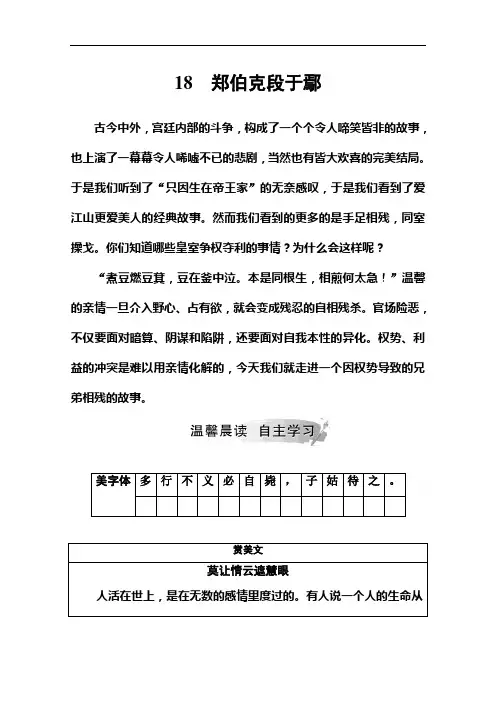 18　郑伯克段于鄢

古今中外，宫廷内部的斗争，构成了一个个令人啼笑皆非的故事，也上演了一幕幕令人唏嘘不已的悲剧，当然也有皆大欢喜的完美结局。于是我们听到了“只因生在帝王家”的无奈感叹，于是我们看到了爱江山更爱美人的经典故事。然而我们看到的更多的是手足相残，同室操戈。你们知道哪些皇室争权夺利的事情？为什么会这样呢？

“煮豆燃豆萁，豆在釜中泣。本是同根生，相煎何太急！”温馨的亲情一旦介入野心、占有欲，就会变成残忍的自相残杀。官场险恶，不仅要面对暗算、阴谋和陷阱，还要面对自我本性的异化。权势、利益的冲突是难以用亲情化解的，今天我们就走进一个因权势导致的兄弟相残的故事。

温馨晨读　自主学习

| 美字体 | 多 | 行 | 不 | 义 | 必 | 自 | 毙 | ， | 子 | 姑 | 待 | 之 | 。 |
|---|---|---|---|---|---|---|---|---|---|---|---|---|---|
| | | | | | | | | | | | | | |

赏美文

莫让情云遮慧眼

人活在世上，是在无数的感情里度过的。有人说一个人的生命从